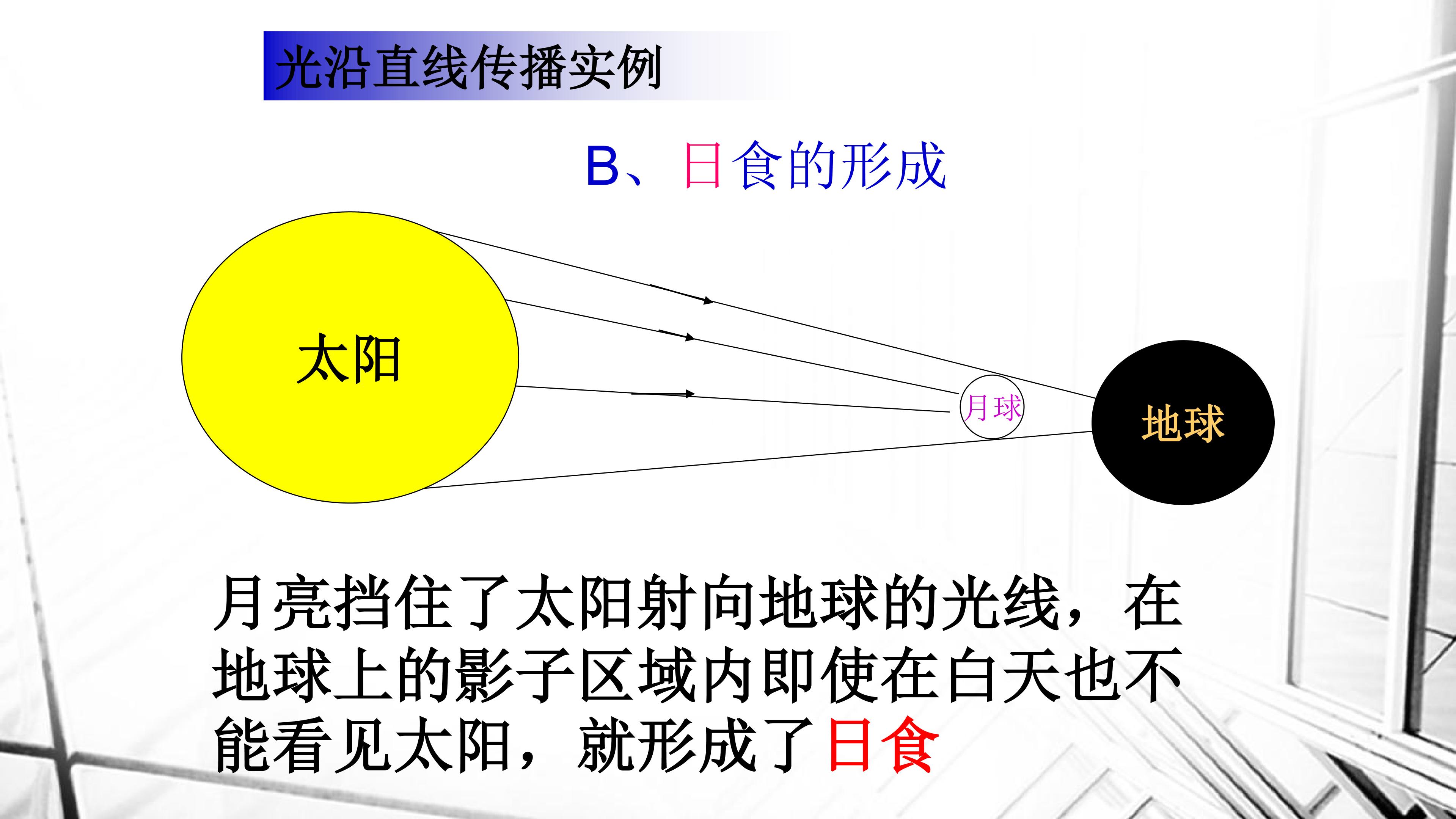 光沿直线传播实例

B、日食的形成

太阳

月球

地球

月亮挡住了太阳射向地球的光线，在地球上的影子区域内即使在白天也不能看见太阳，就形成了日食